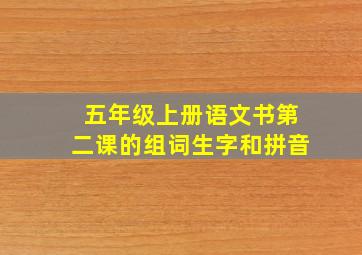 五年级上册语文书第二课的组词生字和拼音